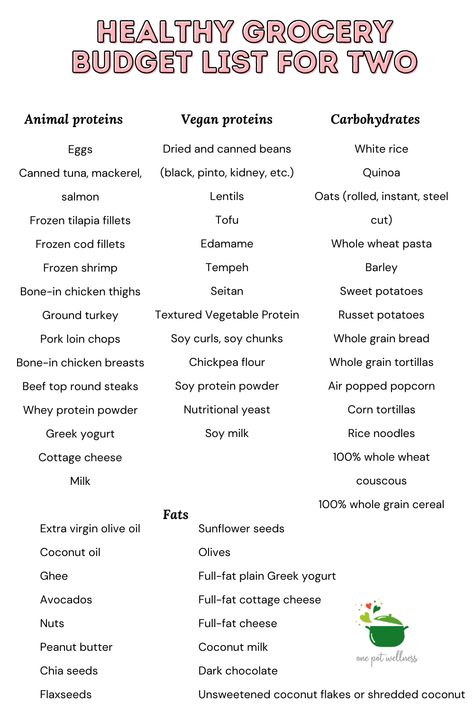 HEALTHY GROCERY BUDGET LIST FOR TWO

Animal proteins

Eggs
Canned tuna, mackerel, salmon
Frozen tilapia fillets
Frozen cod fillets
Frozen shrimp
Bone-in chicken thighs
Ground turkey
Pork loin chops
Bone-in chicken breasts
Beef top round steaks
Whey protein powder
Greek yogurt
Cottage cheese
Milk

Vegan proteins

Dried and canned beans (black, pinto, kidney, etc.)
Lentils
Tofu
Edamame
Tempeh
Seitan
Textured Vegetable Protein
Soy curls, soy chunks
Chickpea flour
Soy protein powder
Nutritional yeast
Soy milk

Carbohydrates

White rice
Quinoa
Oats (rolled, instant, steel cut)
Whole wheat pasta
Barley
Sweet potatoes
Russet potatoes
Whole grain bread
Whole grain tortillas
Air popped popcorn
Corn tortillas
Rice noodles
100% whole wheat couscous
100% whole grain cereal

Fats

Extra virgin olive oil
Coconut oil
Ghee
Avocados
Nuts
Peanut butter
Chia seeds
Flaxseeds

Sunflower seeds
Olives
Full-fat plain Greek yogurt
Full-fat cottage cheese
Full-fat cheese
Coconut milk
Dark chocolate
Unsweetened coconut flakes or shredded coconut

one pot wellness